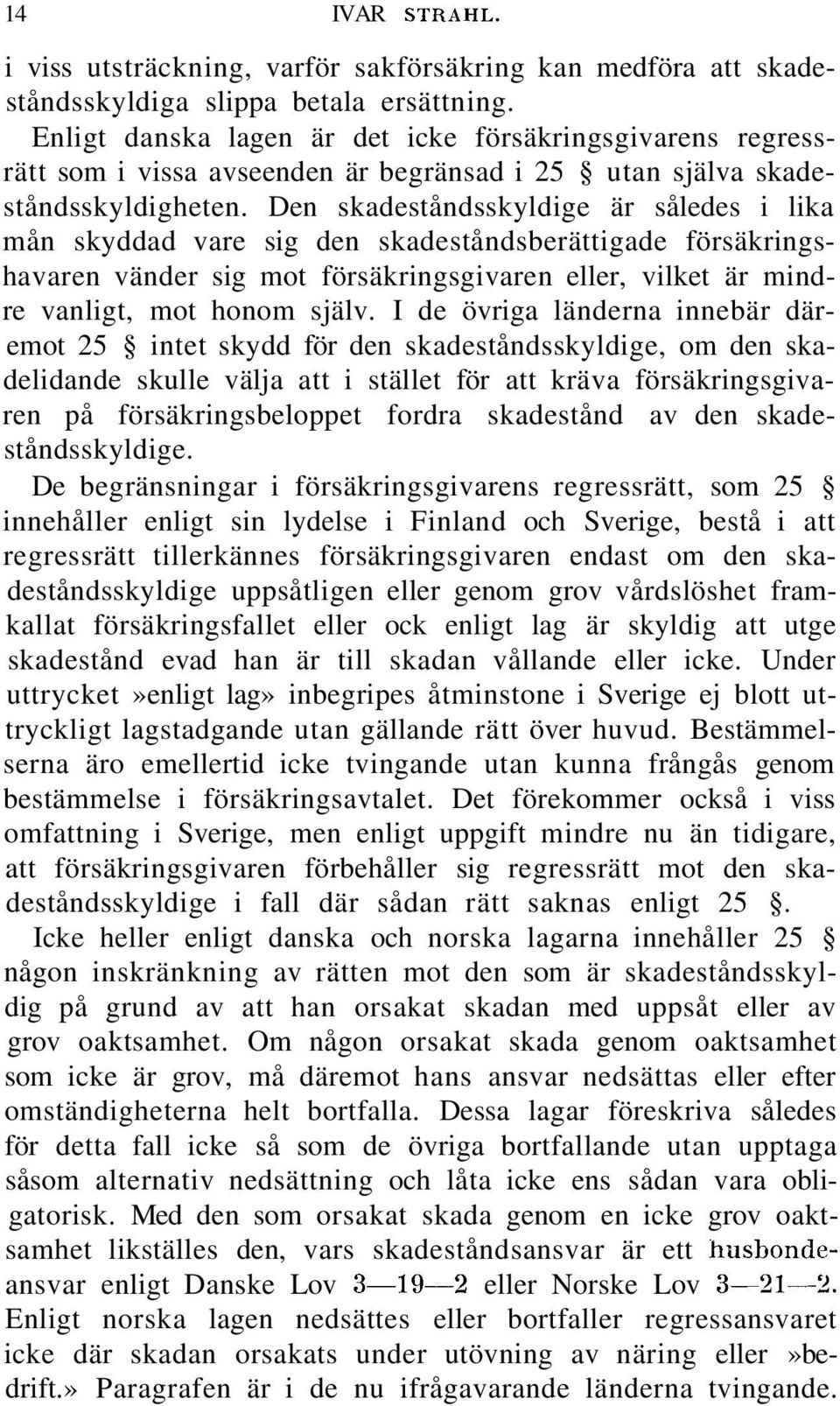 14 IVAR STRAHL.

i viss utsträckning, varför sakförsäkring kan medföra att skadeståndsskyldiga slippa betala ersättning.

Enligt danska lagen är det icke försäkringsgivarens regressrätt som i vissa avseenden är begränsad i 25 § utan själva skadeståndsskyldigheten. Den skadeståndsskyldige är således i lika mån skyddad vare sig den skadeståndsberättigade försäkringshavaren vänder sig mot försäkringsgivaren eller, vilket är mindre vanligt, mot honom själv. I de övriga länderna innebär däremot 25 § intet skydd för den skadeståndsskyldige, om den skadelidande skulle välja att i stället för att kräva försäkringsgivaren på försäkringsbeloppet fordra skadestånd av den skadeståndsskyldige.

De begränsningar i försäkringsgivarens regressrätt, som 25 § innehåller enligt sin lydelse i Finland och Sverige, bestå i att regressrätt tillerkännes försäkringsgivaren endast om den skadeståndsskyldige uppsåtligen eller genom grov vårdslöshet framkallat försäkringsfallet eller ock enligt lag är skyldig att utge skadestånd evad han är till skadan vållande eller icke. Under uttrycket»enligt lag» inbegripes åtminstone i Sverige ej blott uttryckligt lagstadgande utan gällande rätt över huvud. Bestämmelserna äro emellertid icke tvingande utan kunna frångås genom bestämmelse i försäkringsavtalet. Det förekommer också i viss omfattning i Sverige, men enligt uppgift mindre nu än tidigare, att försäkringsgivaren förbehåller sig regressrätt mot den skadeståndsskyldige i fall där sådan rätt saknas enligt 25 §.

Icke heller enligt danska och norska lagarna innehåller 25 § någon inskränkning av rätten mot den som är skadeståndsskyldig på grund av att han orsakat skadan med uppsåt eller av grov oaktsamhet. Om någon orsakat skada genom oaktsamhet som icke är grov, må däremot hans ansvar nedsättas eller efter omständigheterna helt bortfalla. Dessa lagar föreskriva således för detta fall icke så som de övriga bortfallande utan upptaga såsom alternativ nedsättning och låta icke ens sådan vara obligatorisk. Med den som orsakat skada genom en icke grov oaktsamhet likställes den, vars skadeståndsansvar är ett husbondeansvar enligt Danske Lov 3—19—2 eller Norske Lov 3—21—2. Enligt norska lagen nedsättes eller bortfaller regressansvaret icke där skadan orsakats under utövning av näring eller»bedrift.» Paragrafen är i de nu ifrågavarande länderna tvingande.